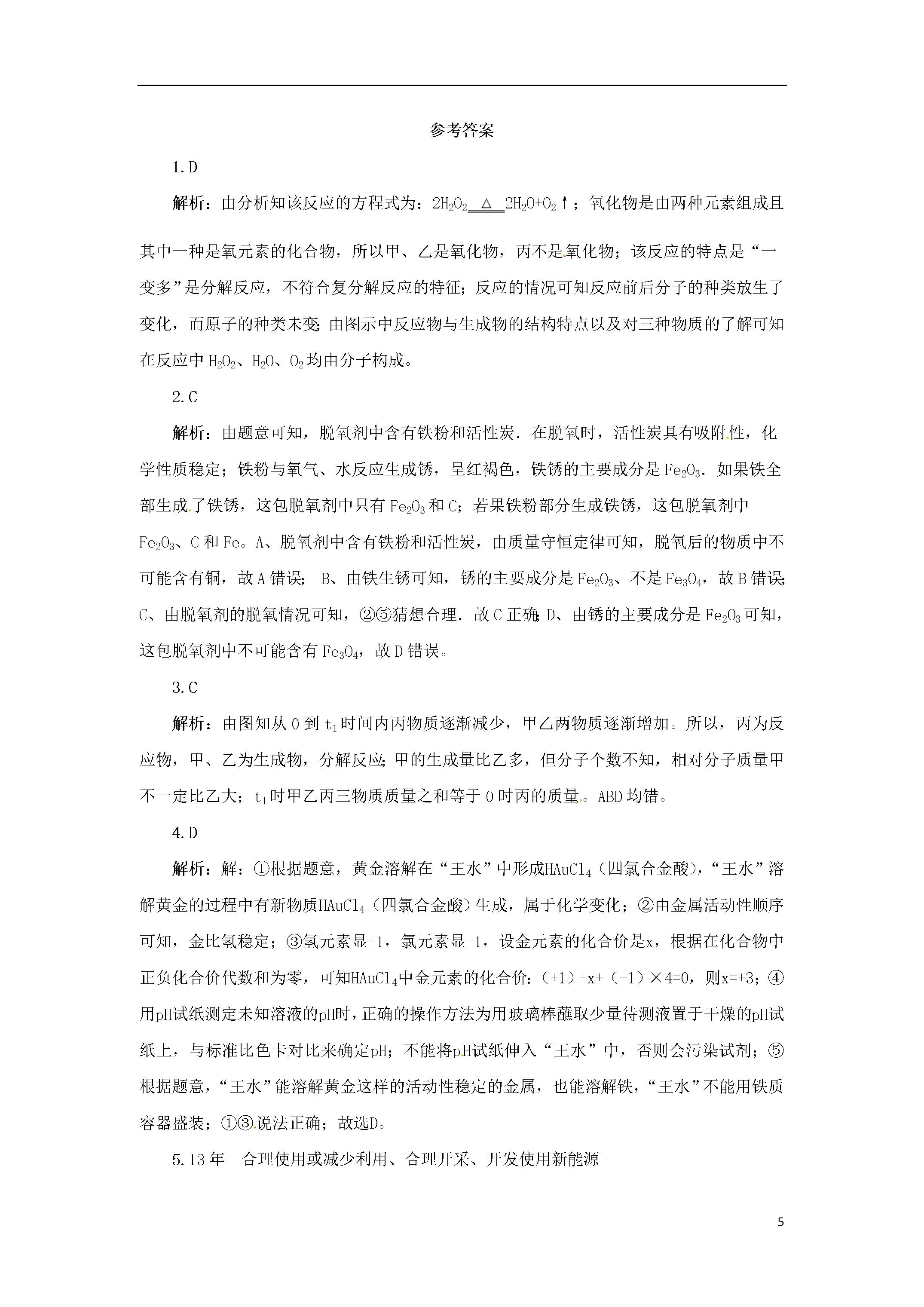 参考答案

1.D

解析：由分析知该反应的方程式为：$2H_2O_2 \xlongequal{\triangle} 2H_2O+O_2\uparrow$；氧化物是由两种元素组成且其中一种是氧元素的化合物，所以甲、乙是氧化物，丙不是氧化物；该反应的特点是“一变多”是分解反应，不符合复分解反应的特征；反应的情况可知反应前后分子的种类放生了变化，而原子的种类未变；由图示中反应物与生成物的结构特点以及对三种物质的了解可知在反应中 $H_2O_2$、$H_2O$、$O_2$ 均由分子构成。

2.C

解析：由题意可知，脱氧剂中含有铁粉和活性炭．在脱氧时，活性炭具有吸附性，化学性质稳定；铁粉与氧气、水反应生成锈，呈红褐色，铁锈的主要成分是 $Fe_2O_3$．如果铁全部生成了铁锈，这包脱氧剂中只有 $Fe_2O_3$ 和 C；若果铁粉部分生成铁锈，这包脱氧剂中 $Fe_2O_3$、C 和 Fe。A、脱氧剂中含有铁粉和活性炭，由质量守恒定律可知，脱氧后的物质中不可能含有铜，故 A 错误； B、由铁生锈可知，锈的主要成分是 $Fe_2O_3$、不是 $Fe_3O_4$，故 B 错误；C、由脱氧剂的脱氧情况可知，②⑤猜想合理．故 C 正确；D、由锈的主要成分是 $Fe_2O_3$ 可知，这包脱氧剂中不可能含有 $Fe_3O_4$，故 D 错误。

3.C

解析：由图知从 0 到 $t_1$ 时间内丙物质逐渐减少，甲乙两物质逐渐增加。所以，丙为反应物，甲、乙为生成物，分解反应；甲的生成量比乙多，但分子个数不知，相对分子质量甲不一定比乙大；$t_1$ 时甲乙丙三物质质量之和等于 0 时丙的质量。ABD 均错。

4.D

解析：解：①根据题意，黄金溶解在“王水”中形成$HAuCl_4$（四氯合金酸），“王水”溶解黄金的过程中有新物质$HAuCl_4$（四氯合金酸）生成，属于化学变化；②由金属活动性顺序可知，金比氢稳定；③氢元素显+1，氯元素显-1，设金元素的化合价是x，根据在化合物中正负化合价代数和为零，可知$HAuCl_4$中金元素的化合价：（+1）+x+（-1）×4=0，则x=+3；④用pH试纸测定未知溶液的pH时，正确的操作方法为用玻璃棒蘸取少量待测液置于干燥的pH试纸上，与标准比色卡对比来确定pH；不能将pH试纸伸入“王水”中，否则会污染试剂；⑤根据题意，“王水”能溶解黄金这样的活动性稳定的金属，也能溶解铁，“王水”不能用铁质容器盛装；①③说法正确；故选D。

5.13 年　合理使用或减少利用、合理开采、开发使用新能源

5